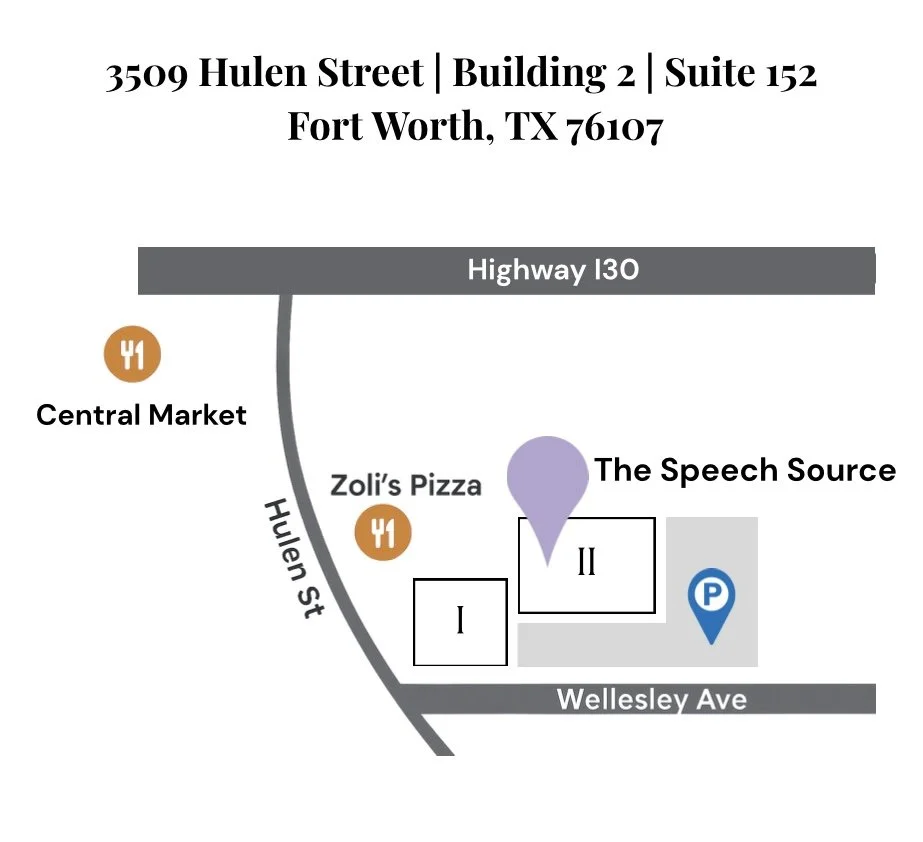 3509 Hulen Street | Building 2 | Suite 152
Fort Worth, TX 76107

Highway I30

Central Market

Hulen St

Zoli's Pizza

The Speech Source

II

I

P

Wellesley Ave